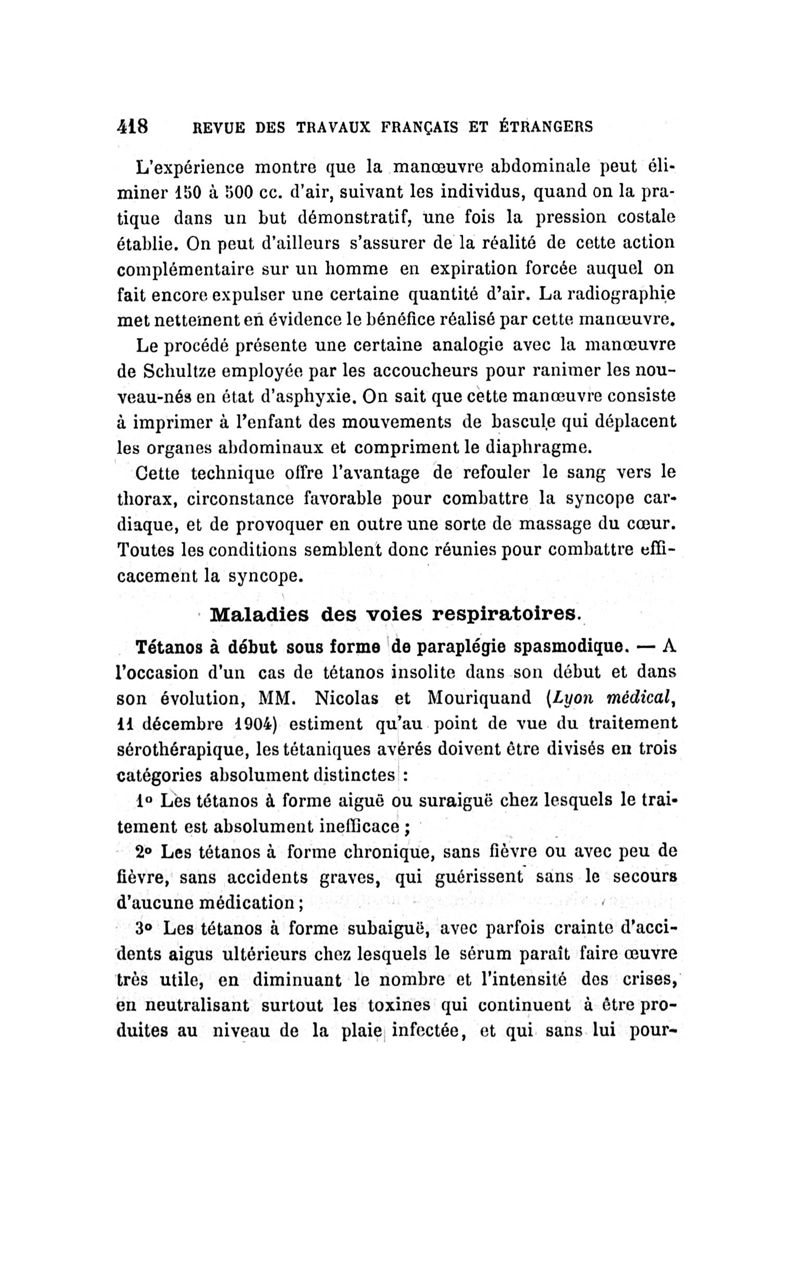 418 REVUE DES TRAVAUX FRANÇAIS ET ÉTRANGERS

L'expérience montre que la manœuvre abdominale peut éliminer 150 à 500 cc. d'air, suivant les individus, quand on la pratique dans un but démonstratif, une fois la pression costale établie. On peut d'ailleurs s'assurer de la réalité de cette action complémentaire sur un homme en expiration forcée auquel on fait encore expulser une certaine quantité d'air. La radiographie met nettement en évidence le bénéfice réalisé par cette manœuvre.

Le procédé présente une certaine analogie avec la manœuvre de Schultze employée par les accoucheurs pour ranimer les nouveau-nés en état d'asphyxie. On sait que cette manœuvre consiste à imprimer à l'enfant des mouvements de bascule qui déplacent les organes abdominaux et compriment le diaphragme.

Cette technique offre l'avantage de refouler le sang vers le thorax, circonstance favorable pour combattre la syncope cardiaque, et de provoquer en outre une sorte de massage du cœur. Toutes les conditions semblent donc réunies pour combattre efficacement la syncope.

Maladies des voies respiratoires.

Tétanos à début sous forme de paraplégie spasmodique. — A l'occasion d'un cas de tétanos insolite dans son début et dans son évolution, MM. Nicolas et Mouriquand (Lyon médical, 11 décembre 1904) estiment qu'au point de vue du traitement sérothérapique, les tétaniques avérés doivent être divisés en trois catégories absolument distinctes :

1° Les tétanos à forme aiguë ou suraiguë chez lesquels le traitement est absolument inefficace ;

2° Les tétanos à forme chronique, sans fièvre ou avec peu de fièvre, sans accidents graves, qui guérissent sans le secours d'aucune médication ;

3° Les tétanos à forme subaiguë, avec parfois crainte d'accidents aigus ultérieurs chez lesquels le sérum paraît faire œuvre très utile, en diminuant le nombre et l'intensité des crises, en neutralisant surtout les toxines qui continuent à être produites au niveau de la plaie infectée, et qui sans lui pour-